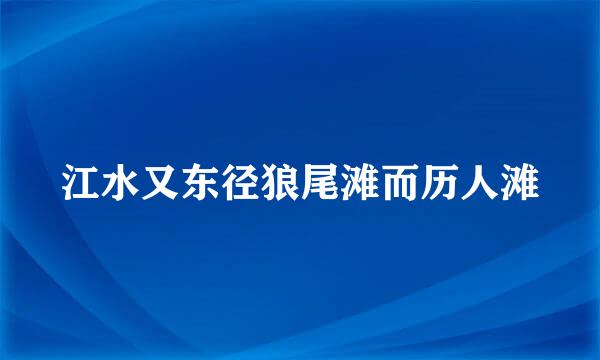 江水又东径狼尾滩而历人滩